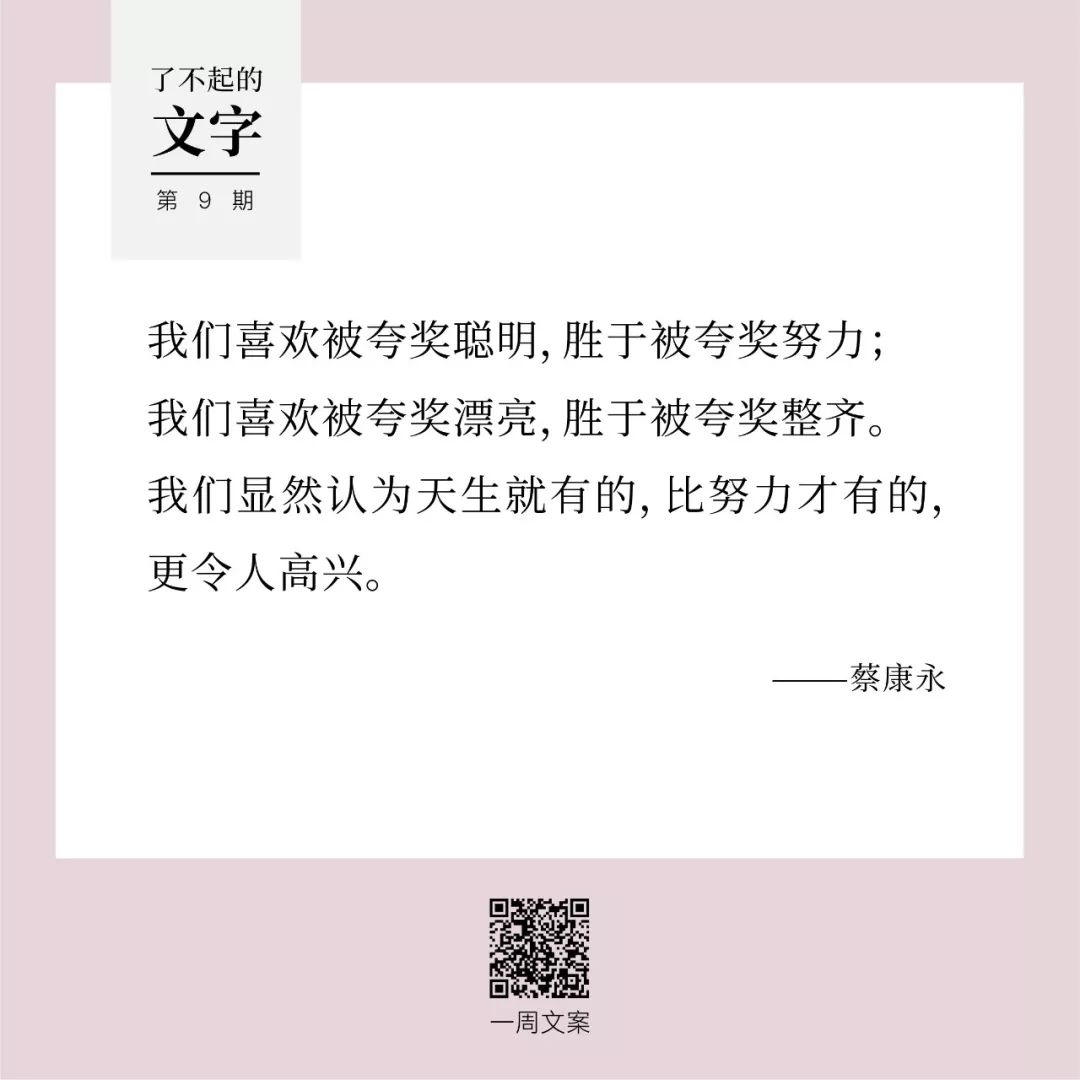 了不起的
文字
第 9 期

我们喜欢被夸奖聪明, 胜于被夸奖努力;
我们喜欢被夸奖漂亮, 胜于被夸奖整齐。
我们显然认为天生就有的, 比努力才有的, 更令人高兴。

——蔡康永

一周文案